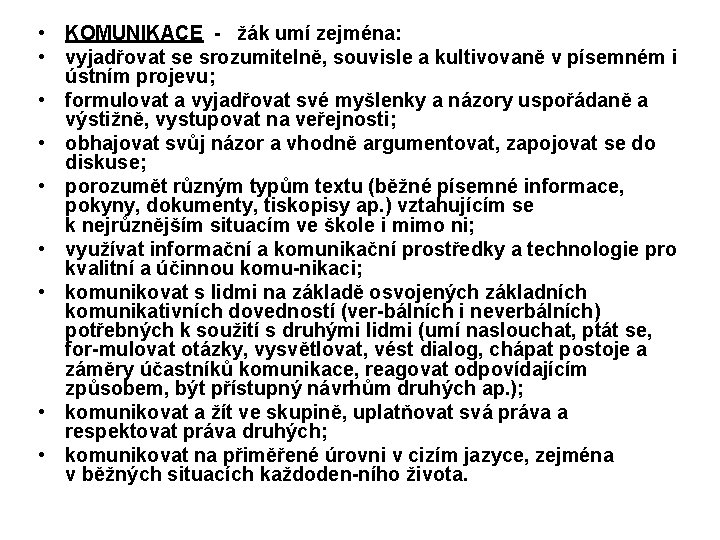 • KOMUNIKACE - žák umí zejména:
• vyjadřovat se srozumitelně, souvisle a kultivovaně v písemném i ústním projevu;
• formulovat a vyjadřovat své myšlenky a názory uspořádaně a výstižně, vystupovat na veřejnosti;
• obhajovat svůj názor a vhodně argumentovat, zapojovat se do diskuse;
• porozumět různým typům textu (běžné písemné informace, pokyny, dokumenty, tiskopisy ap.) vztahujícím se k nejrůznějším situacím ve škole i mimo ni;
• využívat informační a komunikační prostředky a technologie pro kvalitní a účinnou komu-nikaci;
• komunikovat s lidmi na základě osvojených základních komunikativních dovedností (ver-bálních i neverbálních) potřebných k soužití s druhými lidmi (umí naslouchat, ptát se, for-mulovat otázky, vysvětlovat, vést dialog, chápat postoje a záměry účastníků komunikace, reagovat odpovídajícím způsobem, být přístupný návrhům druhých ap.);
• komunikovat a žít ve skupině, uplatňovat svá práva a respektovat práva druhých;
• komunikovat na přiměřené úrovni v cizím jazyce, zejména v běžných situacích každoden-ního života.